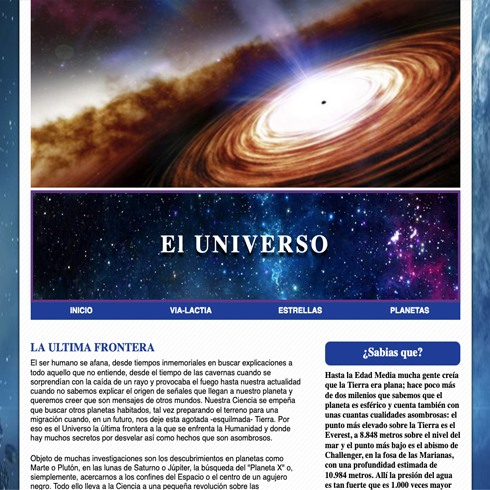 El UNIVERSO

INICIO VIA-LACTIA ESTRELLAS PLANETAS

LA ULTIMA FRONTERA

El ser humano se afana, desde tiempos inmemoriales en buscar explicaciones a todo aquello que no entiende, desde el tiempo de las cavernas cuando se sorprendían con la caída de un rayo y provocaba el fuego hasta nuestra actualidad cuando no sabemos explicar el origen de señales que llegan a nuestro planeta y queremos creer que son mensajes de otros mundos. Nuestra Ciencia se empeña que buscar otros planetas habitados, tal vez preparando el terreno para una migración cuando, en un futuro, nos deje esta agotada -esquilmada- Tierra. Por eso es el Universo la última frontera a la que se enfrenta la Humanidad y donde hay muchos secretos por desvelar así como hechos que son asombrosos.

Objeto de muchas investigaciones son los descubrimientos en planetas como Marte o Plutón, en las lunas de Saturno o Júpiter, la búsqueda del "Planeta X" o, siemplemente, acercarnos a los confines del Espacio o el centro de un agujero negro. Todo ello lleva a la Ciencia a una pequeña revolución sobre las

¿Sabias que?

Hasta la Edad Media mucha gente creía que la Tierra era plana; hace poco más de dos milenios que sabemos que el planeta es esférico y cuenta también con unas cuantas cualidades asombrosas: el punto más elevado sobre la Tierra es el Everest, a 8.848 metros sobre el nivel del mar y el punto más bajo es el abismo de Challenger, en la fosa de las Marianas, con una profundidad estimada de 10.984 metros. Allí la presión del agua es tan fuerte que es 1.000 veces mayor